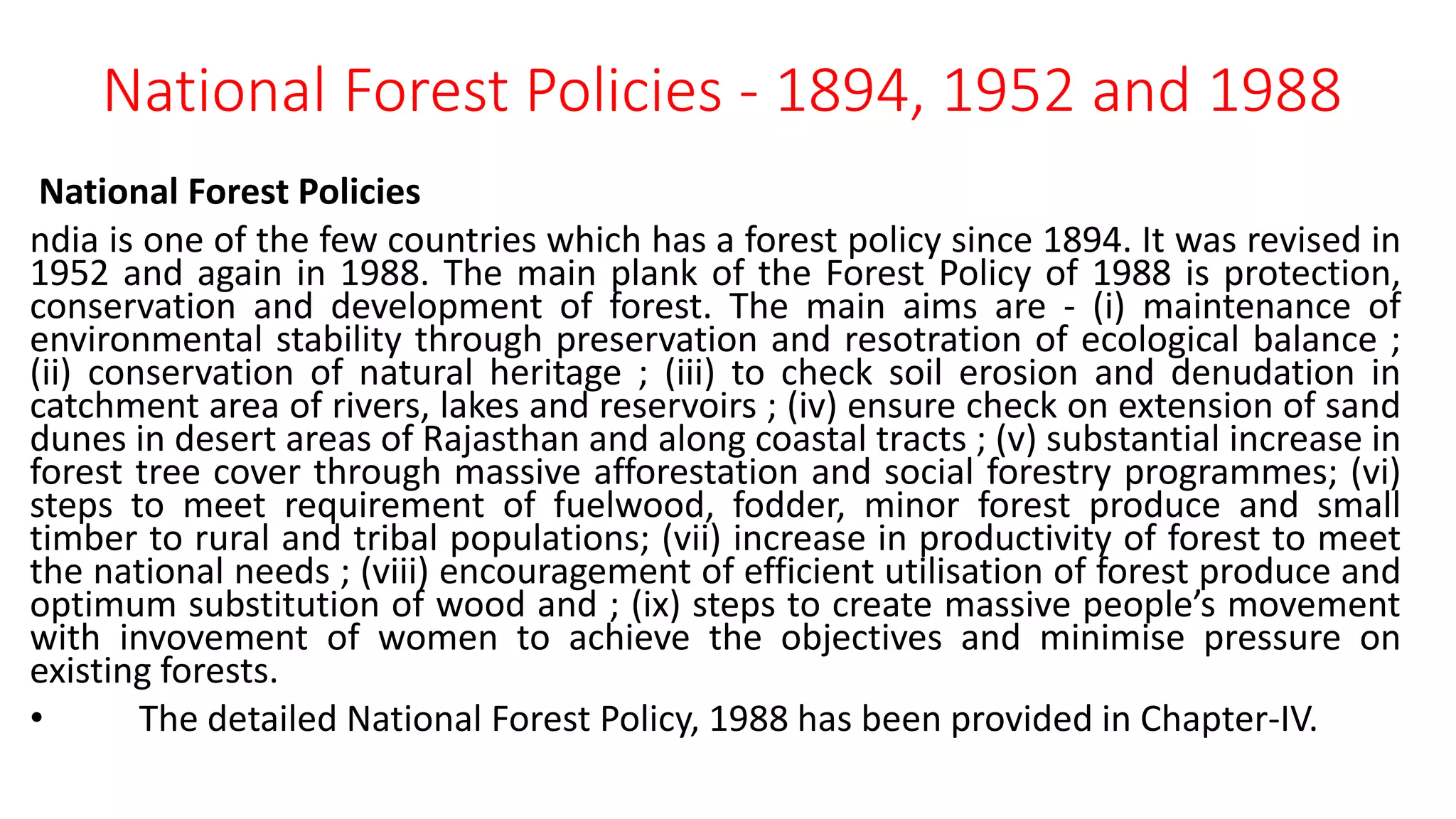 National Forest Policies - 1894, 1952 and 1988

National Forest Policies

ndia is one of the few countries which has a forest policy since 1894. It was revised in 1952 and again in 1988. The main plank of the Forest Policy of 1988 is protection, conservation and development of forest. The main aims are - (i) maintenance of environmental stability through preservation and resotration of ecological balance ; (ii) conservation of natural heritage ; (iii) to check soil erosion and denudation in catchment area of rivers, lakes and reservoirs ; (iv) ensure check on extension of sand dunes in desert areas of Rajasthan and along coastal tracts ; (v) substantial increase in forest tree cover through massive afforestation and social forestry programmes; (vi) steps to meet requirement of fuelwood, fodder, minor forest produce and small timber to rural and tribal populations; (vii) increase in productivity of forest to meet the national needs ; (viii) encouragement of efficient utilisation of forest produce and optimum substitution of wood and ; (ix) steps to create massive people's movement with invovement of women to achieve the objectives and minimise pressure on existing forests.

• The detailed National Forest Policy, 1988 has been provided in Chapter-IV.